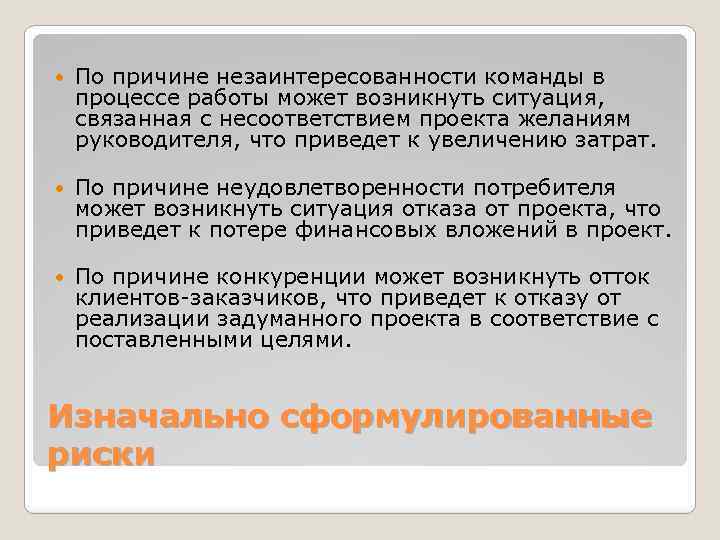 По причине незаинтересованности команды в процессе работы может возникнуть ситуация, связанная с несоответствием проекта желаниям руководителя, что приведет к увеличению затрат.

По причине неудовлетворенности потребителя может возникнуть ситуация отказа от проекта, что приведет к потере финансовых вложений в проект.

По причине конкуренции может возникнуть отток клиентов-заказчиков, что приведет к отказу от реализации задуманного проекта в соответствие с поставленными целями.

Изначально сформулированные риски